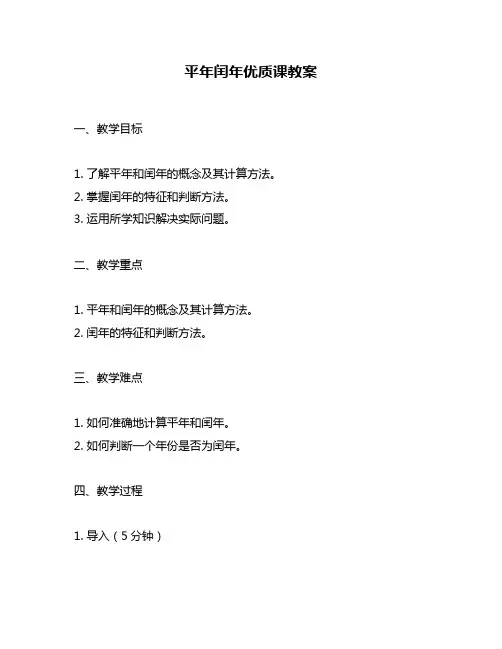 平年闰年优质课教案

一、教学目标

1. 了解平年和闰年的概念及其计算方法。
2. 掌握闰年的特征和判断方法。
3. 运用所学知识解决实际问题。

二、教学重点

1. 平年和闰年的概念及其计算方法。
2. 闰年的特征和判断方法。

三、教学难点

1. 如何准确地计算平年和闰年。
2. 如何判断一个年份是否为闰年。

四、教学过程

1. 导入（5分钟）